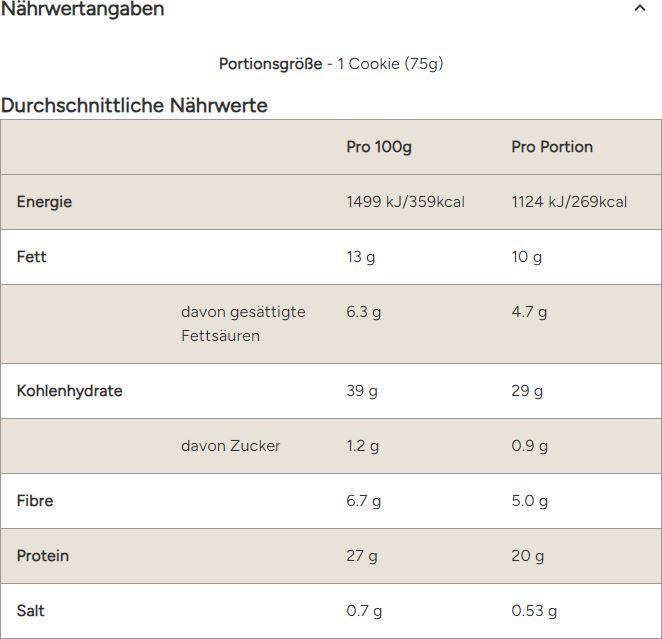 Nährwertangaben

Portionsgröße - 1 Cookie (75g)

Durchschnittliche Nährwerte

| | | Pro 100g | Pro Portion |
|---|---|---|---|
| Energie | | 1499 kJ/359kcal | 1124 kJ/269kcal |
| Fett | | 13 g | 10 g |
| | davon gesättigte Fettsäuren | 6.3 g | 4.7 g |
| Kohlenhydrate | | 39 g | 29 g |
| | davon Zucker | 1.2 g | 0.9 g |
| Fibre | | 6.7 g | 5.0 g |
| Protein | | 27 g | 20 g |
| Salt | | 0.7 g | 0.53 g |